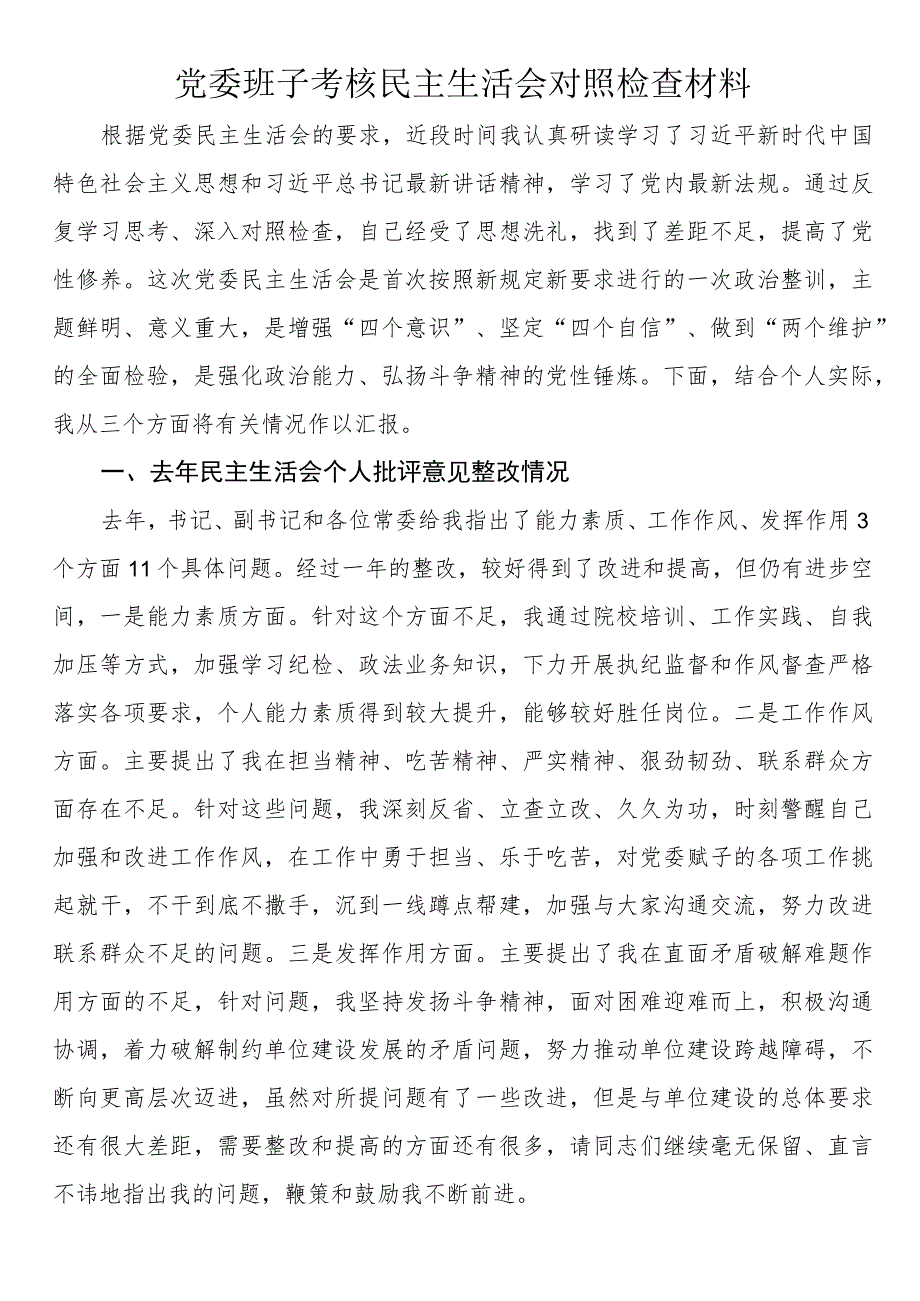 党委班子考核民主生活会对照检查材料

根据党委民主生活会的要求，近段时间我认真研读学习了习近平新时代中国特色社会主义思想和习近平总书记最新讲话精神，学习了党内最新法规。通过反复学习思考、深入对照检查，自己经受了思想洗礼，找到了差距不足，提高了党性修养。这次党委民主生活会是首次按照新规定新要求进行的一次政治整训，主题鲜明、意义重大，是增强“四个意识”、坚定“四个自信”、做到“两个维护”的全面检验，是强化政治能力、弘扬斗争精神的党性锤炼。下面，结合个人实际，我从三个方面将有关情况作以汇报。

一、去年民主生活会个人批评意见整改情况

去年，书记、副书记和各位常委给我指出了能力素质、工作作风、发挥作用3个方面11个具体问题。经过一年的整改，较好得到了改进和提高，但仍有进步空间，一是能力素质方面。针对这个方面不足，我通过院校培训、工作实践、自我加压等方式，加强学习纪检、政法业务知识，下力开展执纪监督和作风督查严格落实各项要求，个人能力素质得到较大提升，能够较好胜任岗位。二是工作作风方面。主要提出了我在担当精神、吃苦精神、严实精神、狠劲韧劲、联系群众方面存在不足。针对这些问题，我深刻反省、立查立改、久久为功，时刻警醒自己加强和改进工作作风，在工作中勇于担当、乐于吃苦，对党委赋予的各项工作挑起就干，不干到底不撒手，沉到一线蹲点帮建，加强与大家沟通交流，努力改进联系群众不足的问题。三是发挥作用方面。主要提出了我在直面矛盾破解难题作用方面的不足，针对问题，我坚持发扬斗争精神，面对困难迎难而上，积极沟通协调，着力破解制约单位建设发展的矛盾问题，努力推动单位建设跨越障碍，不断向更高层次迈进，虽然对所提问题有了一些改进，但是与单位建设的总体要求还有很大差距，需要整改和提高的方面还有很多，请同志们继续毫无保留、直言不讳地指出我的问题，鞭策和鼓励我不断前进。